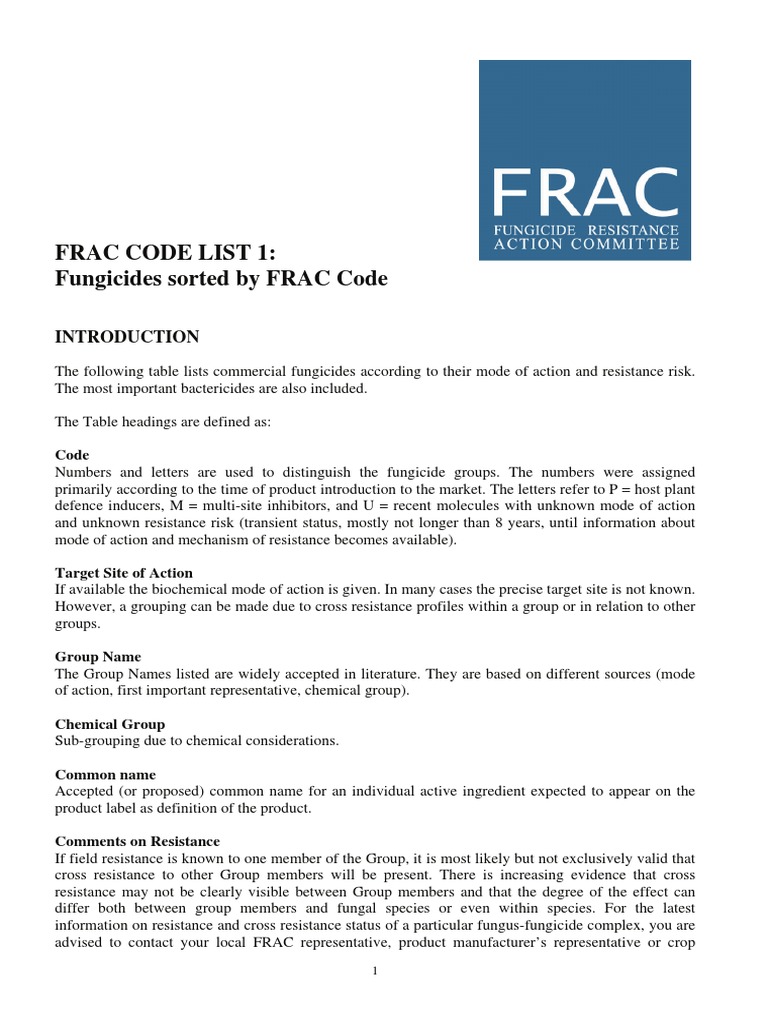 FRAC
FUNGICIDE RESISTANCE
ACTION COMMITTEE

FRAC CODE LIST 1:
Fungicides sorted by FRAC Code

INTRODUCTION

The following table lists commercial fungicides according to their mode of action and resistance risk. The most important bactericides are also included.

The Table headings are defined as:

Code
Numbers and letters are used to distinguish the fungicide groups. The numbers were assigned primarily according to the time of product introduction to the market. The letters refer to P = host plant defence inducers, M = multi-site inhibitors, and U = recent molecules with unknown mode of action and unknown resistance risk (transient status, mostly not longer than 8 years, until information about mode of action and mechanism of resistance becomes available).

Target Site of Action
If available the biochemical mode of action is given. In many cases the precise target site is not known. However, a grouping can be made due to cross resistance profiles within a group or in relation to other groups.

Group Name
The Group Names listed are widely accepted in literature. They are based on different sources (mode of action, first important representative, chemical group).

Chemical Group
Sub-grouping due to chemical considerations.

Common name
Accepted (or proposed) common name for an individual active ingredient expected to appear on the product label as definition of the product.

Comments on Resistance
If field resistance is known to one member of the Group, it is most likely but not exclusively valid that cross resistance to other Group members will be present. There is increasing evidence that cross resistance may not be clearly visible between Group members and that the degree of the effect can differ both between group members and fungal species or even within species. For the latest information on resistance and cross resistance status of a particular fungus-fungicide complex, you are advised to contact your local FRAC representative, product manufacturer's representative or crop

1